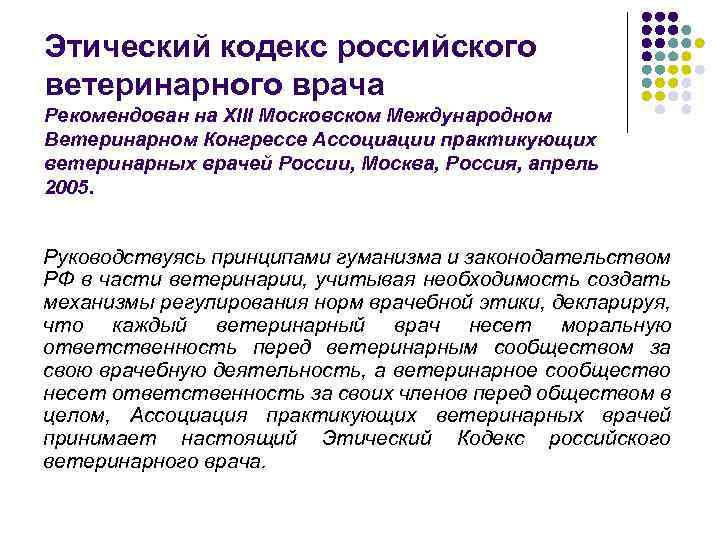 Этический кодекс российского ветеринарного врача
Рекомендован на XIII Московском Международном Ветеринарном Конгрессе Ассоциации практикующих ветеринарных врачей России, Москва, Россия, апрель 2005.

Руководствуясь принципами гуманизма и законодательством РФ в части ветеринарии, учитывая необходимость создать механизмы регулирования норм врачебной этики, декларируя, что каждый ветеринарный врач несет моральную ответственность перед ветеринарным сообществом за свою врачебную деятельность, а ветеринарное сообщество несет ответственность за своих членов перед обществом в целом, Ассоциация практикующих ветеринарных врачей принимает настоящий Этический Кодекс российского ветеринарного врача.